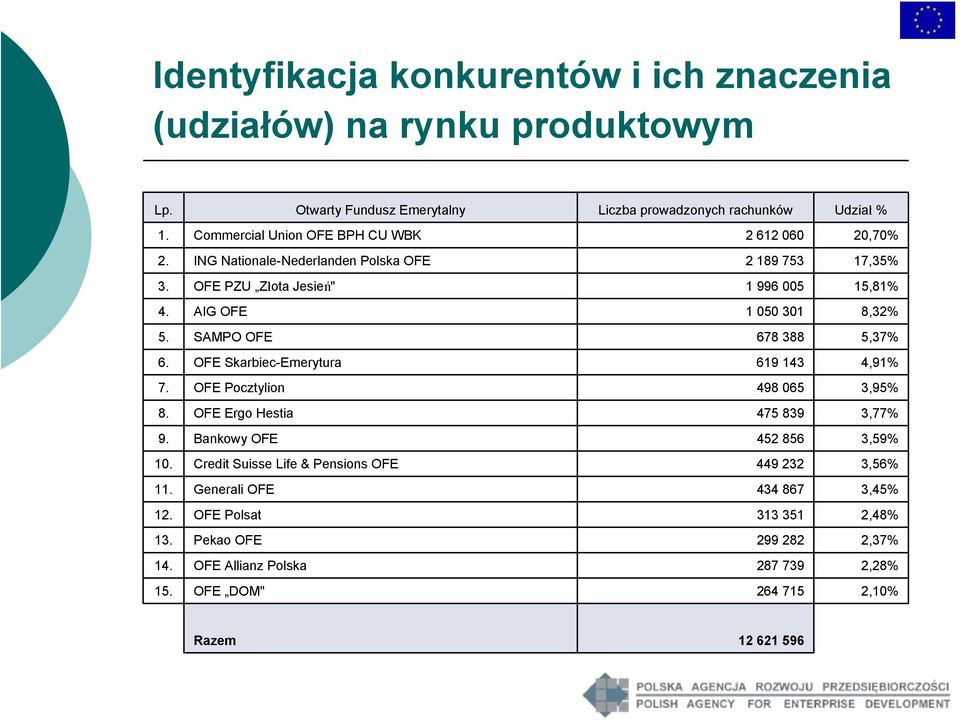 Identyfikacja konkurentów i ich znaczenia (udziałów) na rynku produktowym

| Lp. | Otwarty Fundusz Emerytalny | Liczba prowadzonych rachunków | Udział % |
|---|---|---|---|
| 1. | Commercial Union OFE BPH CU WBK | 2 612 060 | 20,70% |
| 2. | ING Nationale-Nederlanden Polska OFE | 2 189 753 | 17,35% |
| 3. | OFE PZU „Złota Jesień" | 1 996 005 | 15,81% |
| 4. | AIG OFE | 1 050 301 | 8,32% |
| 5. | SAMPO OFE | 678 388 | 5,37% |
| 6. | OFE Skarbiec-Emerytura | 619 143 | 4,91% |
| 7. | OFE Pocztylion | 498 065 | 3,95% |
| 8. | OFE Ergo Hestia | 475 839 | 3,77% |
| 9. | Bankowy OFE | 452 856 | 3,59% |
| 10. | Credit Suisse Life & Pensions OFE | 449 232 | 3,56% |
| 11. | Generali OFE | 434 867 | 3,45% |
| 12. | OFE Polsat | 313 351 | 2,48% |
| 13. | Pekao OFE | 299 282 | 2,37% |
| 14. | OFE Allianz Polska | 287 739 | 2,28% |
| 15. | OFE „DOM" | 264 715 | 2,10% |
| | Razem | 12 621 596 | |

POLSKA AGENCJA ROZWOJU PRZEDSIĘBIORCZOŚCI
POLISH AGENCY FOR ENTERPRISE DEVELOPMENT